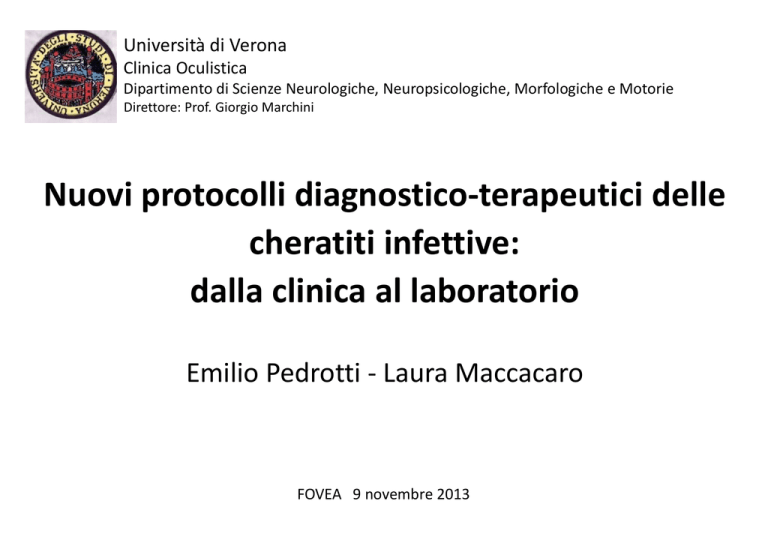 UNIVERSITAS · DEGLI · STUDI · DI · VERONA

Università di Verona
Clinica Oculistica
Dipartimento di Scienze Neurologiche, Neuropsicologiche, Morfologiche e Motorie
Direttore: Prof. Giorgio Marchini

Nuovi protocolli diagnostico-terapeutici delle cheratiti infettive:
dalla clinica al laboratorio

Emilio Pedrotti - Laura Maccacaro

FOVEA 9 novembre 2013